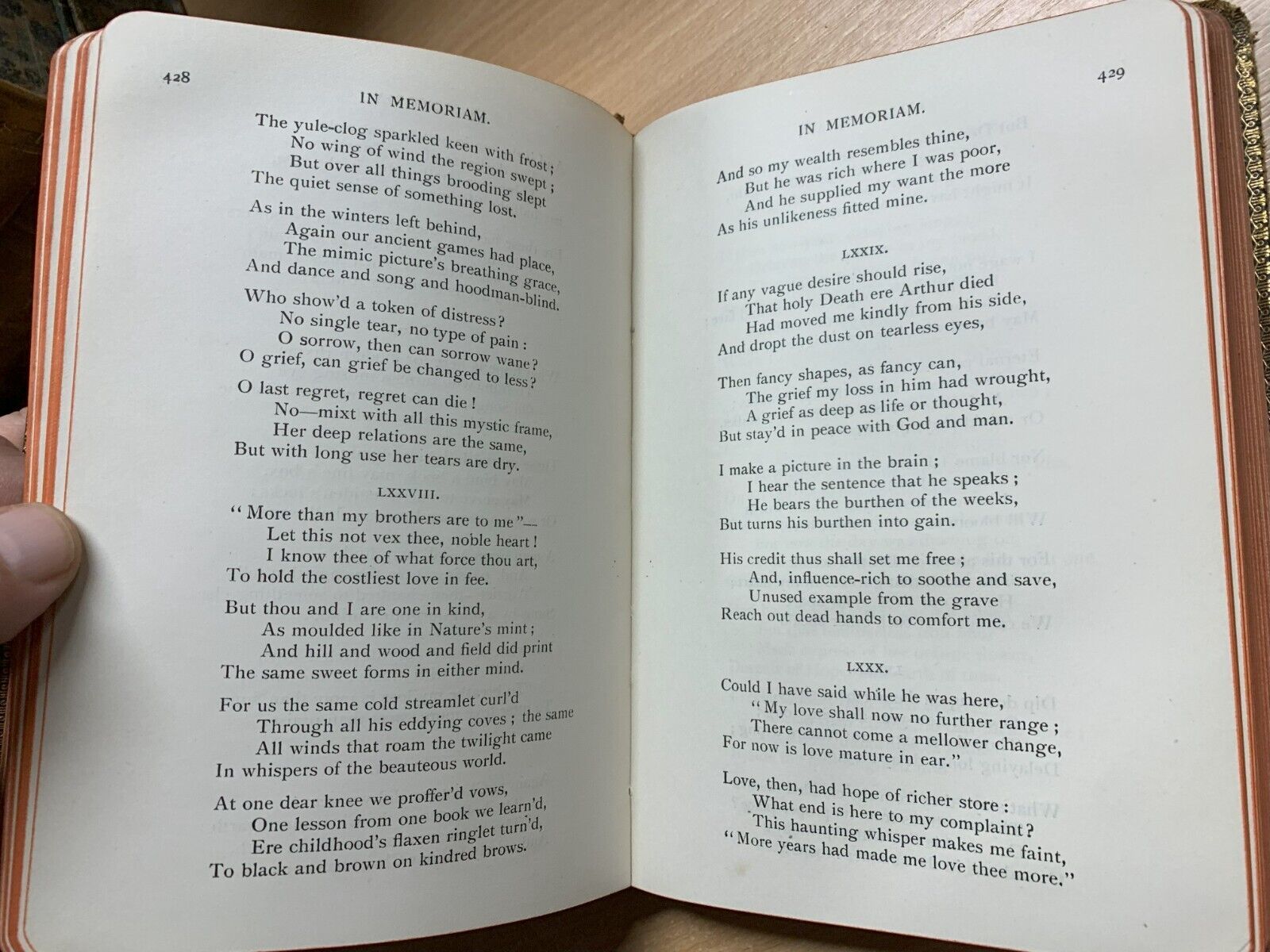 428

IN MEMORIAM.

The yule-clog sparkled keen with frost;
No wing of wind the region swept;
But over all things brooding slept
The quiet sense of something lost.

As in the winters left behind,
Again our ancient games had place,
The mimic picture's breathing grace,
And dance and song and hoodman-blind.

Who show'd a token of distress?
No single tear, no type of pain:
O sorrow, then can sorrow wane?
O grief, can grief be changed to less?

O last regret, regret can die!
No—mixt with all this mystic frame,
Her deep relations are the same,
But with long use her tears are dry.

LXXVIII.

"More than my brothers are to me"—
Let this not vex thee, noble heart!
I know thee of what force thou art,
To hold the costliest love in fee.

But thou and I are one in kind,
As moulded like in Nature's mint;
And hill and wood and field did print
The same sweet forms in either mind.

For us the same cold streamlet curl'd
Through all his eddying coves; the same
All winds that roam the twilight came
In whispers of the beauteous world.

At one dear knee we proffer'd vows,
One lesson from one book we learn'd,
Ere childhood's flaxen ringlet turn'd,
To black and brown on kindred brows.

429

IN MEMORIAM.

And so my wealth resembles thine,
But he was rich where I was poor,
And he supplied my want the more
As his unlikeness fitted mine.

LXXIX.

If any vague desire should rise,
That holy Death ere Arthur died
Had moved me kindly from his side,
And dropt the dust on tearless eyes,

Then fancy shapes, as fancy can,
The grief my loss in him had wrought,
A grief as deep as life or thought,
But stay'd in peace with God and man.

I make a picture in the brain;
I hear the sentence that he speaks;
He bears the burthen of the weeks,
But turns his burthen into gain.

His credit thus shall set me free;
And, influence-rich to soothe and save,
Unused example from the grave
Reach out dead hands to comfort me.

LXXX.

Could I have said while he was here,
"My love shall now no further range;
There cannot come a mellower change,
For now is love mature in ear."

Love, then, had hope of richer store:
What end is here to my complaint?
This haunting whisper makes me faint,
"More years had made me love thee more."